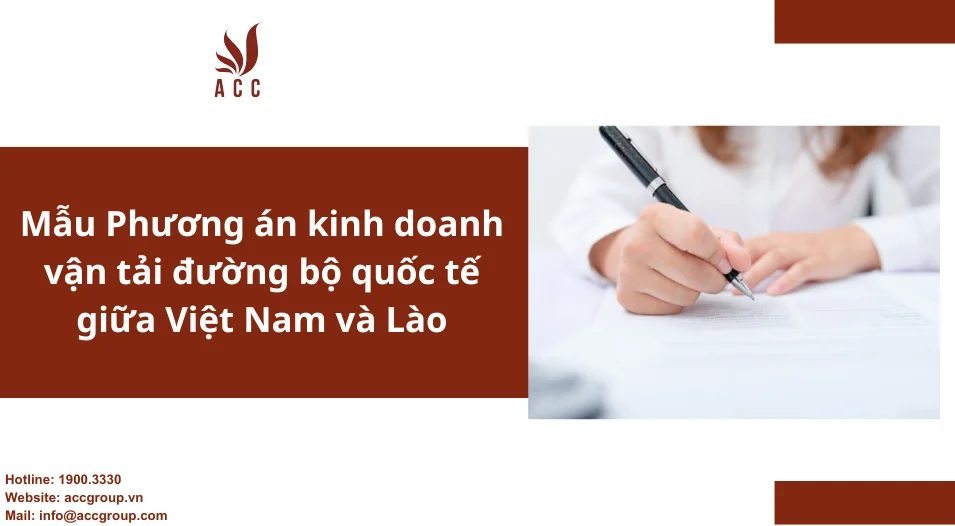 ACC

Mẫu Phương án kinh doanh vận tải đường bộ quốc tế giữa Việt Nam và Lào

Hotline: 1900.3330
Website: accgroup.vn
Mail: info@accgroup.com